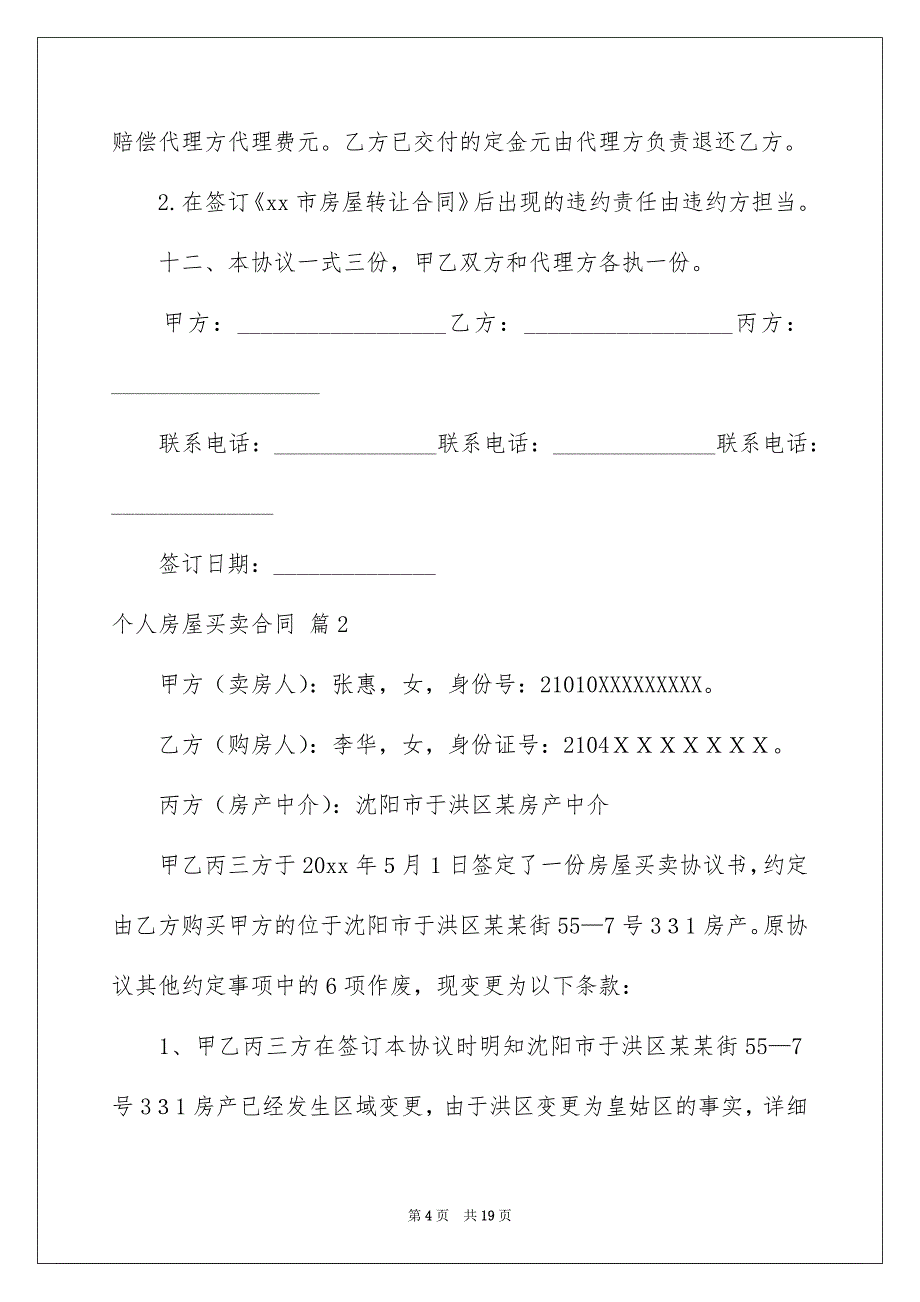 赔偿代理方代理费元。乙方已交付的定金元由代理方负责退还乙方。

2.在签订《xx市房屋转让合同》后出现的违约责任由违约方担当。

十二、本协议一式三份，甲乙双方和代理方各执一份。

甲方：__________________乙方：__________________丙方：__________________

联系电话：______________联系电话：______________联系电话：______________

签订日期：______________

个人房屋买卖合同 篇2

甲方（卖房人）：张惠，女，身份号：21010XXXXXXXXX。

乙方（购房人）：李华，女，身份证号：2104ＸＸＸＸＸＸＸ。

丙方（房产中介）：沈阳市于洪区某房产中介

甲乙丙三方于20xx年5月1日签定了一份房屋买卖协议书，约定由乙方购买甲方的位于沈阳市于洪区某某街55—7号３３１房产。原协议其他约定事项中的6项作废，现变更为以下条款：

1、甲乙丙三方在签订本协议时明知沈阳市于洪区某某街55—7号３３１房产已经发生区域变更，由于洪区变更为皇姑区的事实，详细

第4页 共19页